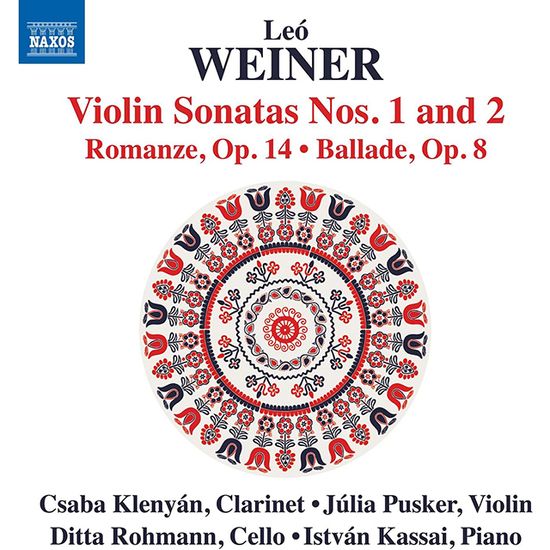 NAXOS

Leó
WEINER

Violin Sonatas Nos. 1 and 2
Romanze, Op. 14 • Ballade, Op. 8

Csaba Klenyán, Clarinet • Júlia Pusker, Violin
Ditta Rohmann, Cello • István Kassai, Piano